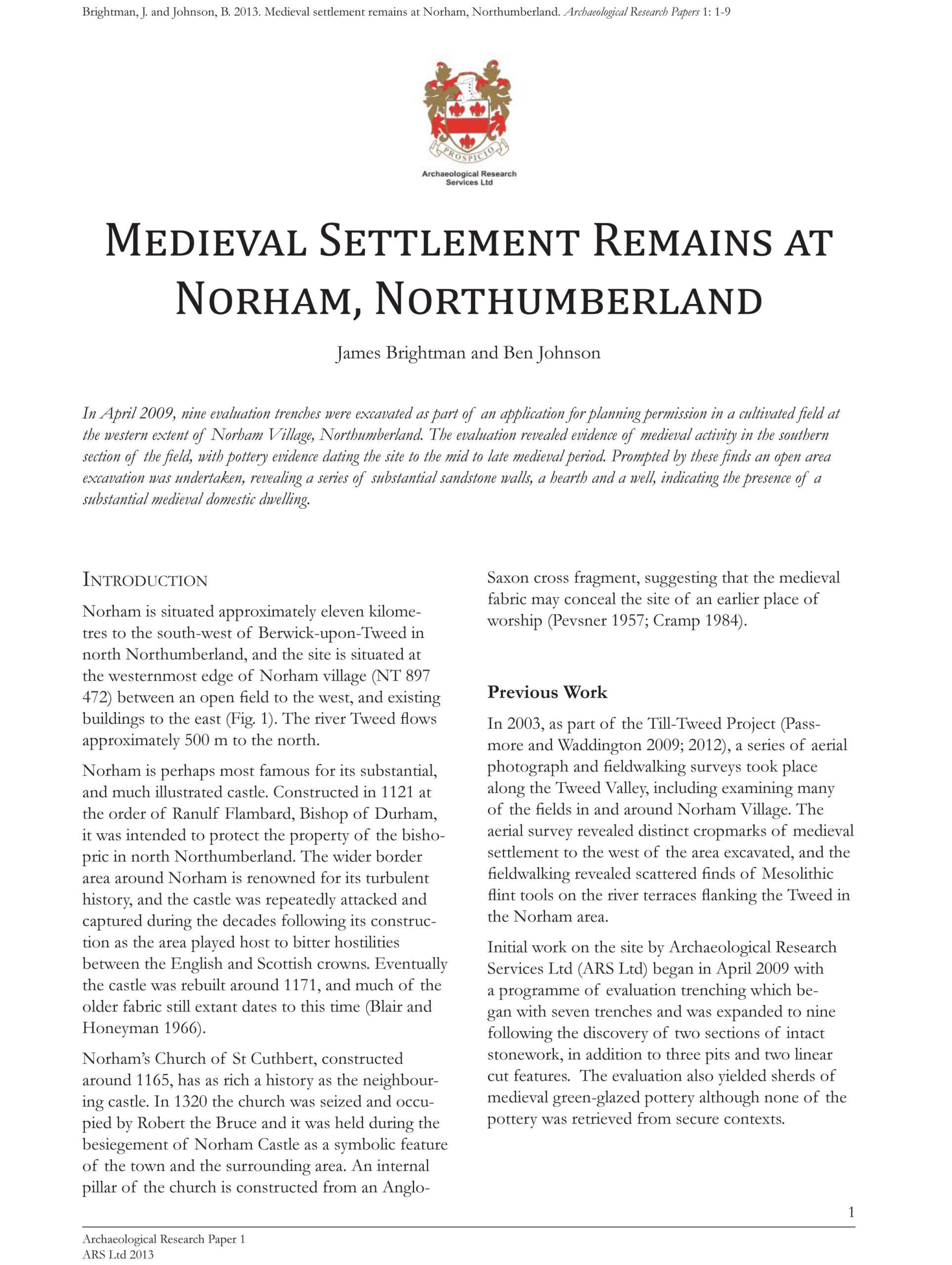 Brightman, J. and Johnson, B. 2013. Medieval settlement remains at Norham, Northumberland. Archaeological Research Papers 1: 1-9

PROSPICIO

Archaeological Research
Services Ltd

MEDIEVAL SETTLEMENT REMAINS AT NORHAM, NORTHUMBERLAND

James Brightman and Ben Johnson

In April 2009, nine evaluation trenches were excavated as part of an application for planning permission in a cultivated field at the western extent of Norham Village, Northumberland. The evaluation revealed evidence of medieval activity in the southern section of the field, with pottery evidence dating the site to the mid to late medieval period. Prompted by these finds an open area excavation was undertaken, revealing a series of substantial sandstone walls, a hearth and a well, indicating the presence of a substantial medieval domestic dwelling.

INTRODUCTION

Norham is situated approximately eleven kilometres to the south-west of Berwick-upon-Tweed in north Northumberland, and the site is situated at the westernmost edge of Norham village (NT 897 472) between an open field to the west, and existing buildings to the east (Fig. 1). The river Tweed flows approximately 500 m to the north.

Norham is perhaps most famous for its substantial, and much illustrated castle. Constructed in 1121 at the order of Ranulf Flambard, Bishop of Durham, it was intended to protect the property of the bishopric in north Northumberland. The wider border area around Norham is renowned for its turbulent history, and the castle was repeatedly attacked and captured during the decades following its construction as the area played host to bitter hostilities between the English and Scottish crowns. Eventually the castle was rebuilt around 1171, and much of the older fabric still extant dates to this time (Blair and Honeyman 1966).

Norham's Church of St Cuthbert, constructed around 1165, has as rich a history as the neighbouring castle. In 1320 the church was seized and occupied by Robert the Bruce and it was held during the besiegement of Norham Castle as a symbolic feature of the town and the surrounding area. An internal pillar of the church is constructed from an Anglo-Saxon cross fragment, suggesting that the medieval fabric may conceal the site of an earlier place of worship (Pevsner 1957; Cramp 1984).

Previous Work

In 2003, as part of the Till-Tweed Project (Passmore and Waddington 2009; 2012), a series of aerial photograph and fieldwalking surveys took place along the Tweed Valley, including examining many of the fields in and around Norham Village. The aerial survey revealed distinct cropmarks of medieval settlement to the west of the area excavated, and the fieldwalking revealed scattered finds of Mesolithic flint tools on the river terraces flanking the Tweed in the Norham area.

Initial work on the site by Archaeological Research Services Ltd (ARS Ltd) began in April 2009 with a programme of evaluation trenching which began with seven trenches and was expanded to nine following the discovery of two sections of intact stonework, in addition to three pits and two linear cut features. The evaluation also yielded sherds of medieval green-glazed pottery although none of the pottery was retrieved from secure contexts.

1

Archaeological Research Paper 1
ARS Ltd 2013